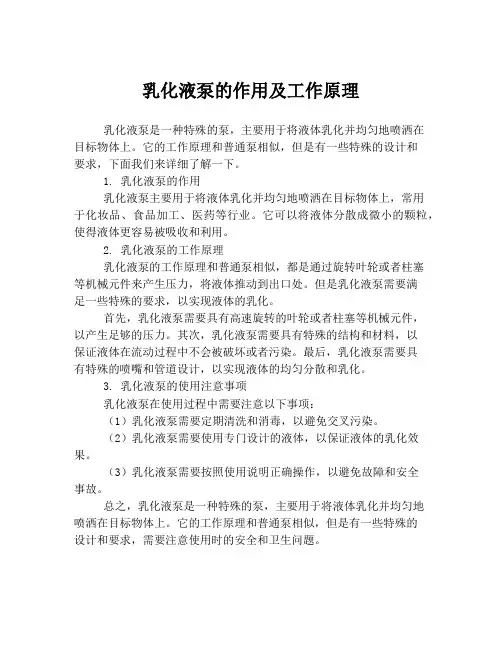 乳化液泵的作用及工作原理

乳化液泵是一种特殊的泵，主要用于将液体乳化并均匀地喷洒在目标物体上。它的工作原理和普通泵相似，但是有一些特殊的设计和要求，下面我们来详细了解一下。

1. 乳化液泵的作用

乳化液泵主要用于将液体乳化并均匀地喷洒在目标物体上，常用于化妆品、食品加工、医药等行业。它可以将液体分散成微小的颗粒，使得液体更容易被吸收和利用。

2. 乳化液泵的工作原理

乳化液泵的工作原理和普通泵相似，都是通过旋转叶轮或者柱塞等机械元件来产生压力，将液体推动到出口处。但是乳化液泵需要满足一些特殊的要求，以实现液体的乳化。

首先，乳化液泵需要具有高速旋转的叶轮或者柱塞等机械元件，以产生足够的压力。其次，乳化液泵需要具有特殊的结构和材料，以保证液体在流动过程中不会被破坏或者污染。最后，乳化液泵需要具有特殊的喷嘴和管道设计，以实现液体的均匀分散和乳化。

3. 乳化液泵的使用注意事项

乳化液泵在使用过程中需要注意以下事项：

（1）乳化液泵需要定期清洗和消毒，以避免交叉污染。

（2）乳化液泵需要使用专门设计的液体，以保证液体的乳化效果。

（3）乳化液泵需要按照使用说明正确操作，以避免故障和安全事故。

总之，乳化液泵是一种特殊的泵，主要用于将液体乳化并均匀地喷洒在目标物体上。它的工作原理和普通泵相似，但是有一些特殊的设计和要求，需要注意使用时的安全和卫生问题。